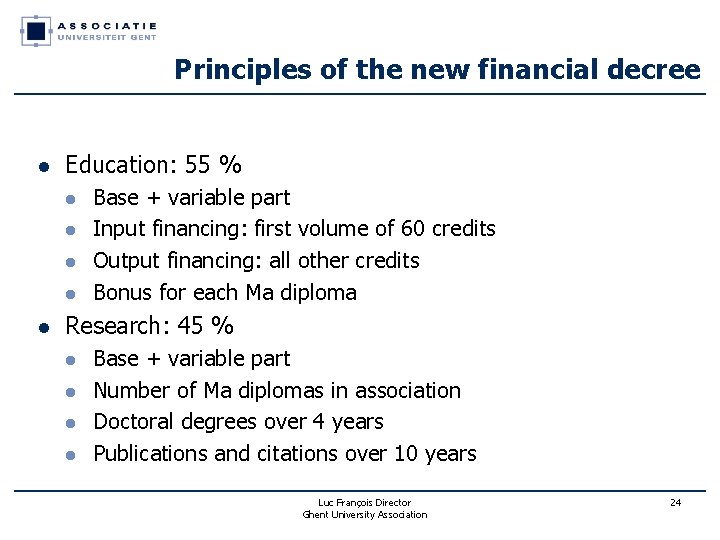 ASSOCIATIE
UNIVERSITEIT GENT

Principles of the new financial decree

- Education: 55 %
  - Base + variable part
  - Input financing: first volume of 60 credits
  - Output financing: all other credits
  - Bonus for each Ma diploma
- Research: 45 %
  - Base + variable part
  - Number of Ma diplomas in association
  - Doctoral degrees over 4 years
  - Publications and citations over 10 years

Luc François Director
Ghent University Association

24